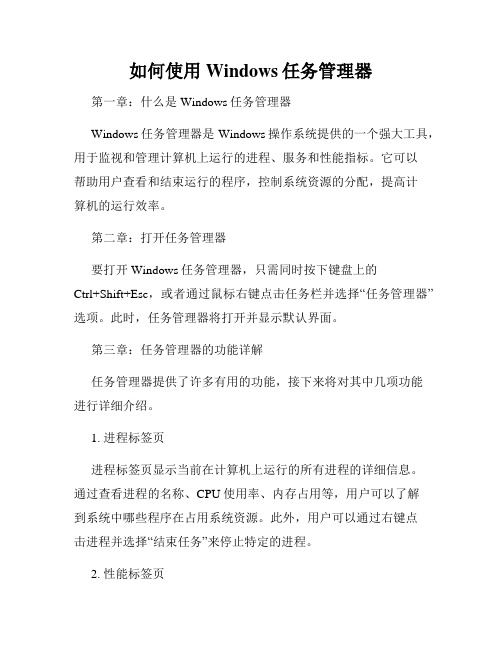 如何使用 Windows 任务管理器

第一章：什么是 Windows 任务管理器

Windows 任务管理器是 Windows 操作系统提供的一个强大工具，用于监视和管理计算机上运行的进程、服务和性能指标。它可以帮助用户查看和结束运行的程序，控制系统资源的分配，提高计算机的运行效率。

第二章：打开任务管理器

要打开 Windows 任务管理器，只需同时按下键盘上的 Ctrl+Shift+Esc，或者通过鼠标右键点击任务栏并选择“任务管理器”选项。此时，任务管理器将打开并显示默认界面。

第三章：任务管理器的功能详解

任务管理器提供了许多有用的功能，接下来将对其中几项功能进行详细介绍。

1. 进程标签页

进程标签页显示当前在计算机上运行的所有进程的详细信息。通过查看进程的名称、CPU 使用率、内存占用等，用户可以了解到系统中哪些程序在占用系统资源。此外，用户可以通过右键点击进程并选择“结束任务”来停止特定的进程。

2. 性能标签页